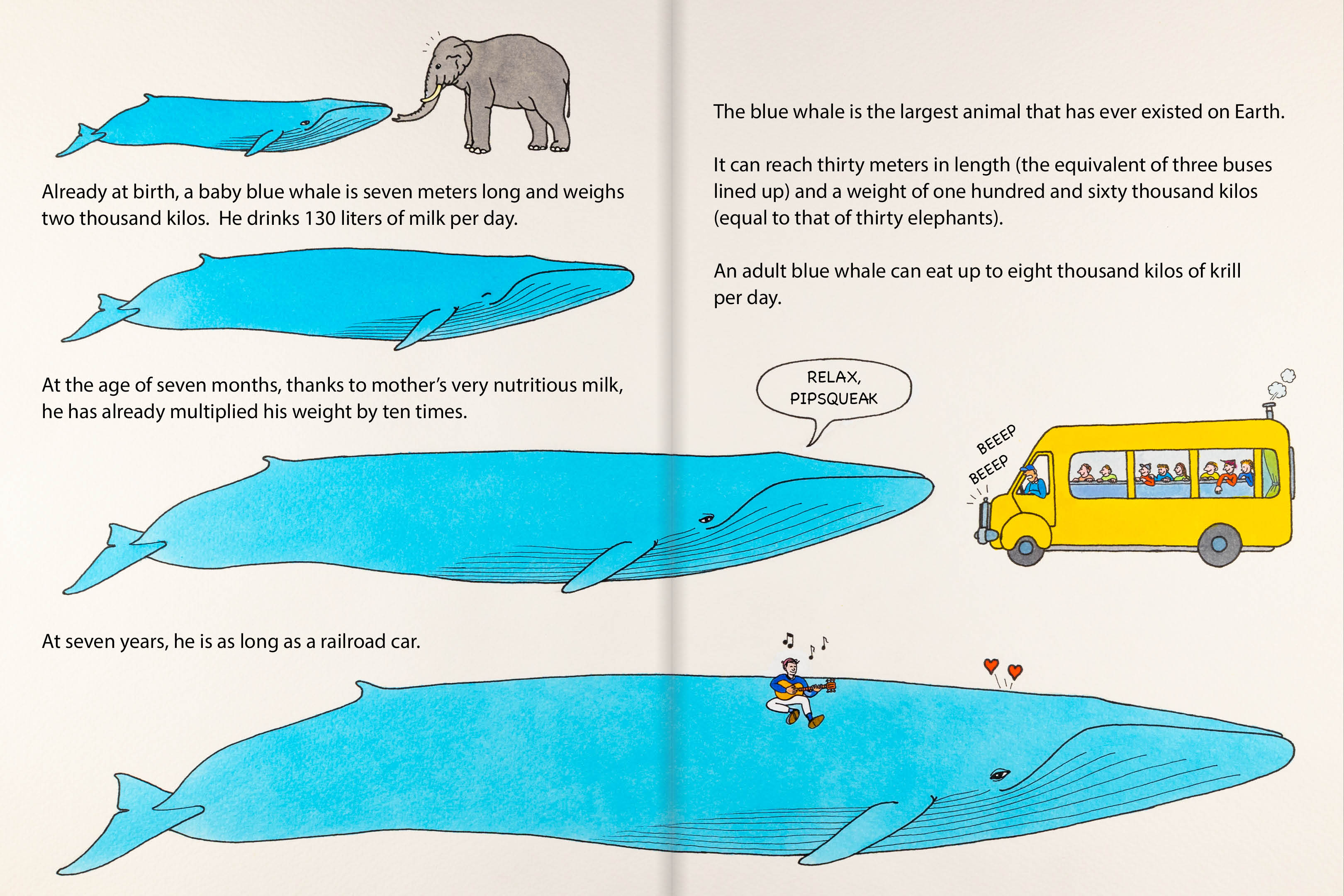 Already at birth, a baby blue whale is seven meters long and weighs two thousand kilos. He drinks 130 liters of milk per day.

At the age of seven months, thanks to mother's very nutritious milk, he has already multiplied his weight by ten times.

At seven years, he is as long as a railroad car.

The blue whale is the largest animal that has ever existed on Earth.

It can reach thirty meters in length (the equivalent of three buses lined up) and a weight of one hundred and sixty thousand kilos (equal to that of thirty elephants).

An adult blue whale can eat up to eight thousand kilos of krill per day.

RELAX, PIPSQUEAK

BEEEP
BEEEP